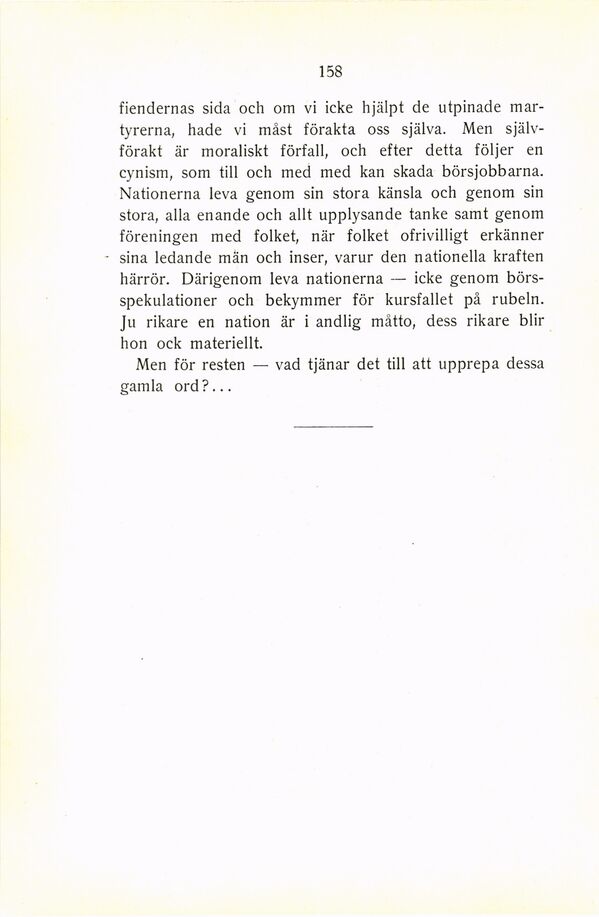 158

fiendernas sida och om vi icke hjälpt de utpinade martyrerna, hade vi måst förakta oss själva. Men självförakt är moraliskt förfall, och efter detta följer en cynism, som till och med med kan skada börsjobbarna. Nationerna leva genom sin stora känsla och genom sin stora, alla enande och allt upplysande tanke samt genom föreningen med folket, när folket ofrivilligt erkänner sina ledande män och inser, varur den nationella kraften härrör. Därigenom leva nationerna — icke genom börsspekulationer och bekymmer för kursfallet på rubeln. Ju rikare en nation är i andlig måtto, dess rikare blir hon ock materiellt.

Men för resten — vad tjänar det till att upprepa dessa gamla ord?...